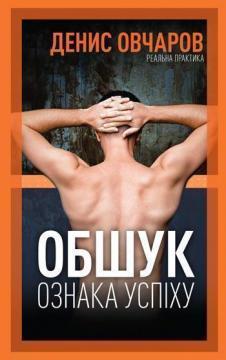 ДЕНИС ОВЧАРОВ
РЕАЛЬНА ПРАКТИКА

ОБШУК
ОЗНАКА УСПІХУ